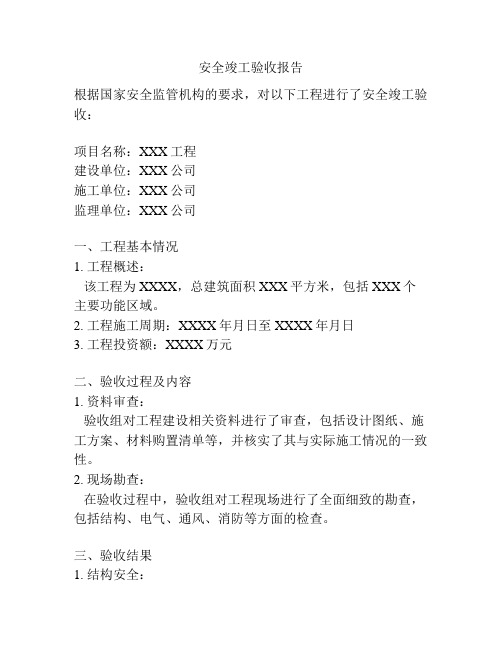 安全竣工验收报告

根据国家安全监管机构的要求，对以下工程进行了安全竣工验收：

项目名称：XXX 工程
建设单位：XXX 公司
施工单位：XXX 公司
监理单位：XXX 公司

一、工程基本情况
1. 工程概述：
该工程为 XXXX，总建筑面积 XXX 平方米，包括 XXX 个主要功能区域。
2. 工程施工周期：XXXX 年月日至 XXXX 年月日
3. 工程投资额：XXXX 万元

二、验收过程及内容
1. 资料审查：
验收组对工程建设相关资料进行了审查，包括设计图纸、施工方案、材料购置清单等，并核实了其与实际施工情况的一致性。
2. 现场勘查：
在验收过程中，验收组对工程现场进行了全面细致的勘查，包括结构、电气、通风、消防等方面的检查。

三、验收结果
1. 结构安全：